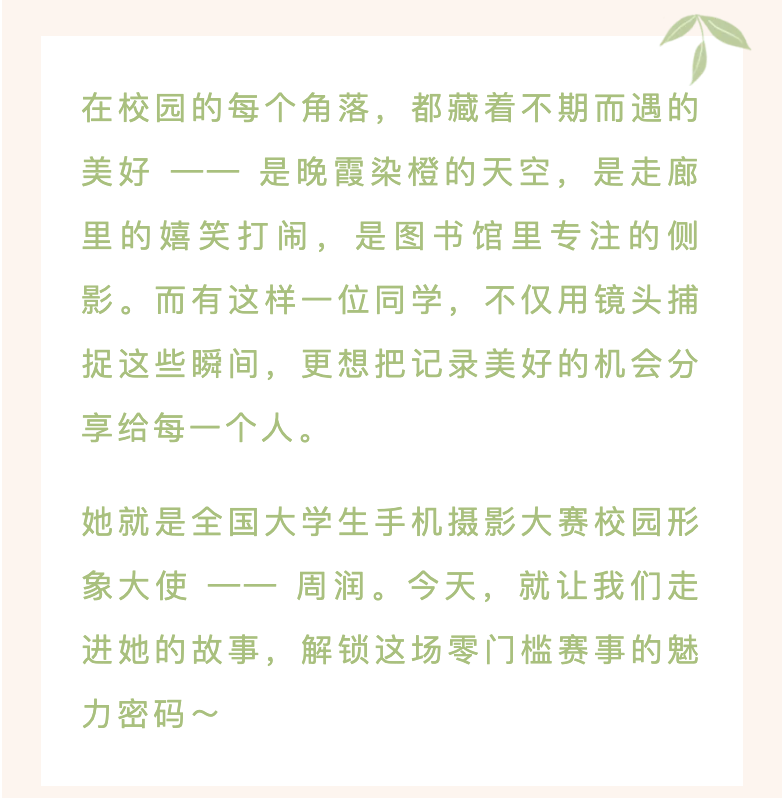 在校园的每个角落，都藏着不期而遇的美好 —— 是晚霞染橙的天空，是走廊里的嬉笑打闹，是图书馆里专注的侧影。而有这样一位同学，不仅用镜头捕捉这些瞬间，更想把记录美好的机会分享给每一个人。

她就是全国大学生手机摄影大赛校园形象大使 —— 周润。今天，就让我们走进她的故事，解锁这场零门槛赛事的魅力密码～